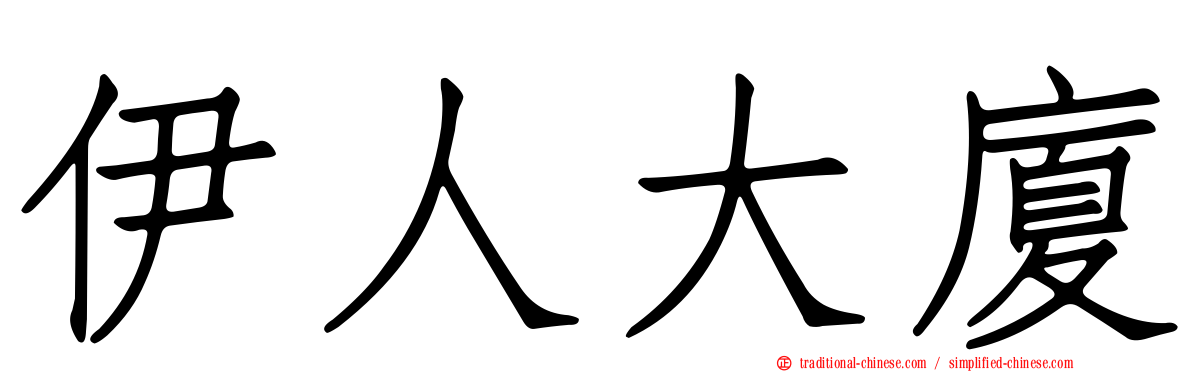 伊人大廈

traditional-chinese.com / simplified-chinese.com